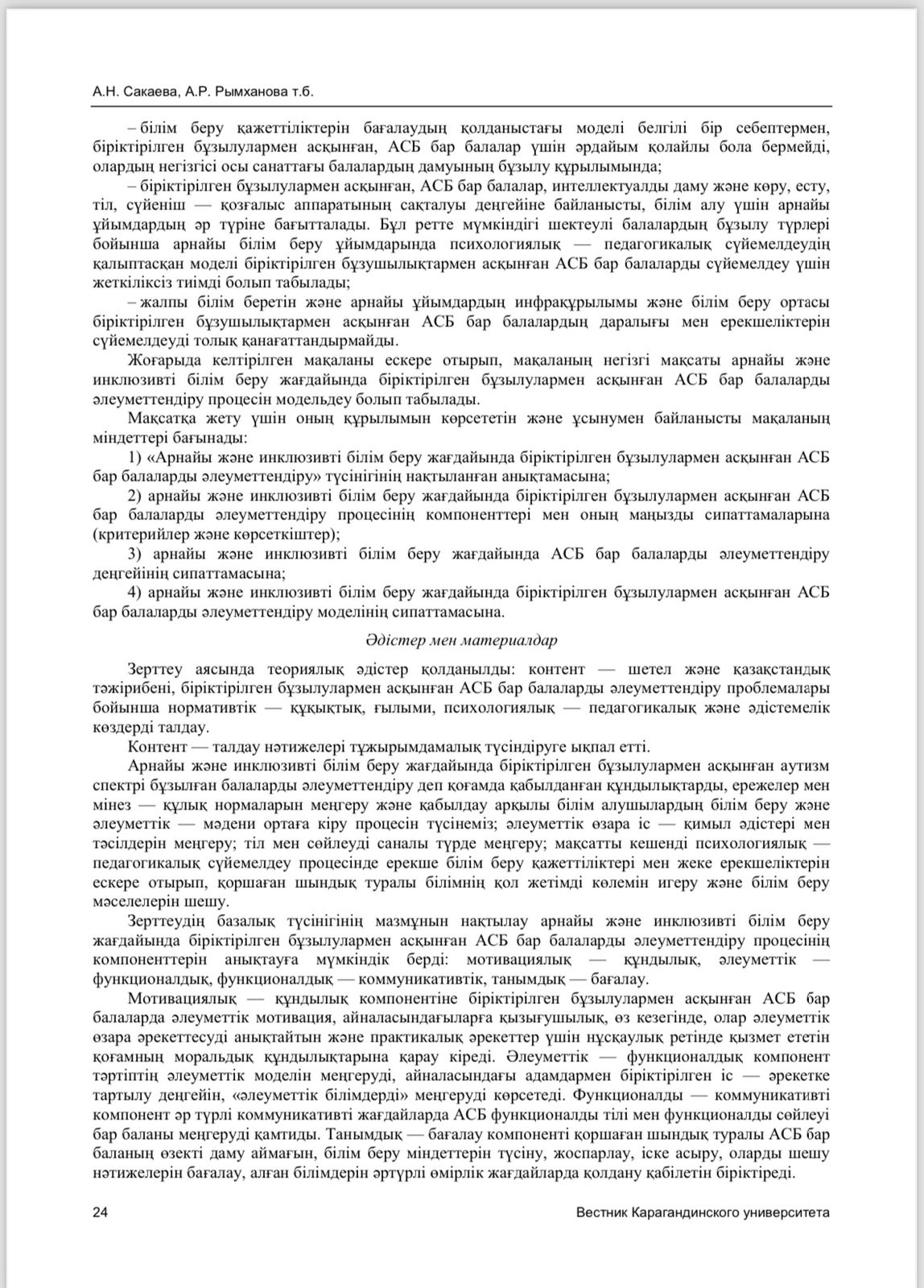 А.Н. Сакаева, А.Р. Рымханова т.б.

– білім беру қажеттіліктерін бағалаудың қолданыстағы моделі белгілі бір себептермен, біріктірілген бұзылулармен асқынған, АСБ бар балалар үшін әрдайым қолайлы бола бермейді, олардың негізгісі осы санаттағы балалардың дамуының бұзылу құрылымында;

– біріктірілген бұзылулармен асқынған, АСБ бар балалар, интеллектуалды даму және көру, есту, тіл, сүйеніш — қозғалыс аппаратының сақталуы деңгейіне байланысты, білім алу үшін арнайы ұйымдардың әр түріне бағытталады. Бұл ретте мүмкіндігі шектеулі балалардың бұзылу түрлері бойынша арнайы білім беру ұйымдарында психологиялық — педагогикалық сүйемелдеудің қалыптасқан моделі біріктірілген бұзушылықтармен асқынған АСБ бар балаларды сүйемелдеу үшін жеткіліксіз тиімді болып табылады;

– жалпы білім беретін және арнайы ұйымдардың инфрақұрылымы және білім беру ортасы біріктірілген бұзушылықтармен асқынған АСБ бар балалардың даралығы мен ерекшеліктерін сүйемелдеуді толық қанағаттандырмайды.

Жоғарыда келтірілген мақаланы ескере отырып, мақаланың негізгі мақсаты арнайы және инклюзивті білім беру жағдайында біріктірілген бұзылулармен асқынған АСБ бар балаларды әлеуметтендіру процесін модельдеу болып табылады.

Мақсатқа жету үшін оның құрылымын көрсететін және ұсынумен байланысты мақаланың міндеттері бағынады:

1) «Арнайы және инклюзивті білім беру жағдайында біріктірілген бұзылулармен асқынған АСБ бар балаларды әлеуметтендіру» түсінігінің нақтыланған анықтамасына;

2) арнайы және инклюзивті білім беру жағдайында біріктірілген бұзылулармен асқынған АСБ бар балаларды әлеуметтендіру процесінің компоненттері мен оның маңызды сипаттамаларына (критерийлер және көрсеткіштер);

3) арнайы және инклюзивті білім беру жағдайында АСБ бар балаларды әлеуметтендіру деңгейінің сипаттамасына;

4) арнайы және инклюзивті білім беру жағдайында біріктірілген бұзылулармен асқынған АСБ бар балаларды әлеуметтендіру моделінің сипаттамасына.

Әдістер мен материалдар

Зерттеу аясында теориялық әдістер қолданылды: контент — шетел және қазақстандық тәжірибені, біріктірілген бұзылулармен асқынған АСБ бар балаларды әлеуметтендіру проблемалары бойынша нормативтік — құқықтық, ғылыми, психологиялық — педагогикалық және әдістемелік көздерді талдау.

Контент — талдау нәтижелері тұжырымдамалық түсіндіруге ықпал етті.

Арнайы және инклюзивті білім беру жағдайында біріктірілген бұзылулармен асқынған аутизм спектрі бұзылған балаларды әлеуметтендіру деп қоғамда қабылданған құндылықтарды, ережелер мен мінез — құлық нормаларын меңгеру және қабылдау арқылы білім алушылардың білім беру және әлеуметтік — мәдени ортаға кіру процесін түсінеміз; әлеуметтік өзара іс — қимыл әдістері мен тәсілдерін меңгеру; тіл мен сөйлеуді саналы түрде меңгеру; мақсатты кешенді психологиялық — педагогикалық сүйемелдеу процесінде ерекше білім беру қажеттіліктері мен жеке ерекшеліктерін ескере отырып, қоршаған шындық туралы білімнің қол жетімді көлемін игеру және білім беру мәселелерін шешу.

Зерттеудің базалық түсінігінің мазмұнын нақтылау арнайы және инклюзивті білім беру жағдайында біріктірілген бұзылулармен асқынған АСБ бар балаларды әлеуметтендіру процесінің компоненттерін анықтауға мүмкіндік берді: мотивациялық — құндылық, әлеуметтік — функционалдық, функционалдық — коммуникативтік, танымдық — бағалау.

Мотивациялық — құндылық компонентіне біріктірілген бұзылулармен асқынған АСБ бар балаларда әлеуметтік мотивация, айналасындағыларға қызығушылық, өз кезегінде, олар әлеуметтік өзара әрекеттесуді анықтайтын және практикалық әрекеттер үшін нұсқаулық ретінде қызмет ететін қоғамның моральдық құндылықтарына қарау кіреді. Әлеуметтік — функционалдық компонент тәртіптің әлеуметтік моделін меңгеруді, айналасындағы адамдармен біріктірілген іс — әрекетке тартылу деңгейін, «әлеуметтік білімдерді» меңгеруді көрсетеді. Функционалды — коммуникативті компонент әр түрлі коммуникативті жағдайларда АСБ функционалды тілі мен функционалды сөйлеуі бар баланы меңгеруді қамтиды. Танымдық — бағалау компоненті қоршаған шындық туралы АСБ бар баланың өзекті даму аймағын, білім беру міндеттерін түсіну, жоспарлау, іске асыру, оларды шешу нәтижелерін бағалау, алған білімдерін әртүрлі өмірлік жағдайларда қолдану қабілетін біріктіреді.

24 Вестник Карагандинского университета